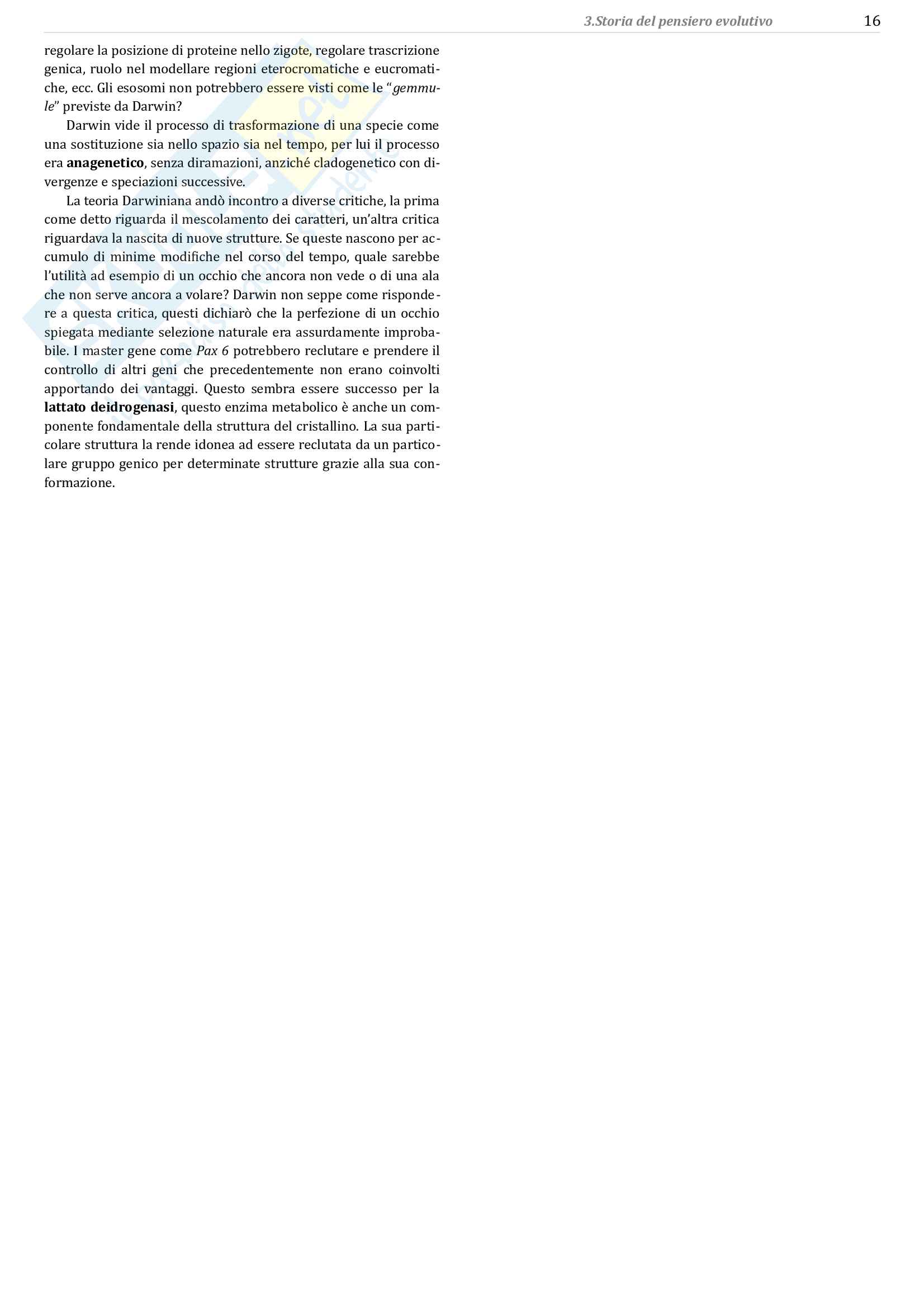 3.Storia del pensiero evolutivo 16

regolare la posizione di proteine nello zigote, regolare trascrizione genica, ruolo nel modellare regioni eterocromatiche e eucromatiche, ecc. Gli esosomi non potrebbero essere visti come le "gemmule" previste da Darwin?

Darwin vide il processo di trasformazione di una specie come una sostituzione sia nello spazio sia nel tempo, per lui il processo era anagenetico, senza diramazioni, anziché cladogenetico con divergenze e speciazioni successive.

La teoria Darwiniana andò incontro a diverse critiche, la prima come detto riguarda il mescolamento dei caratteri, un'altra critica riguardava la nascita di nuove strutture. Se queste nascono per accumulo di minime modifiche nel corso del tempo, quale sarebbe l'utilità ad esempio di un occhio che ancora non vede o di una ala che non serve ancora a volare? Darwin non seppe come rispondere a questa critica, questi dichiarò che la perfezione di un occhio spiegata mediante selezione naturale era assurdamente improbabile. I master gene come Pax 6 potrebbero reclutare e prendere il controllo di altri geni che precedentemente non erano coinvolti apportando dei vantaggi. Questo sembra essere successo per la lattato deidrogenasi, questo enzima metabolico è anche un componente fondamentale della struttura del cristallino. La sua particolare struttura la rende idonea ad essere reclutata da un particolare gruppo genico per determinate strutture grazie alla sua conformazione.